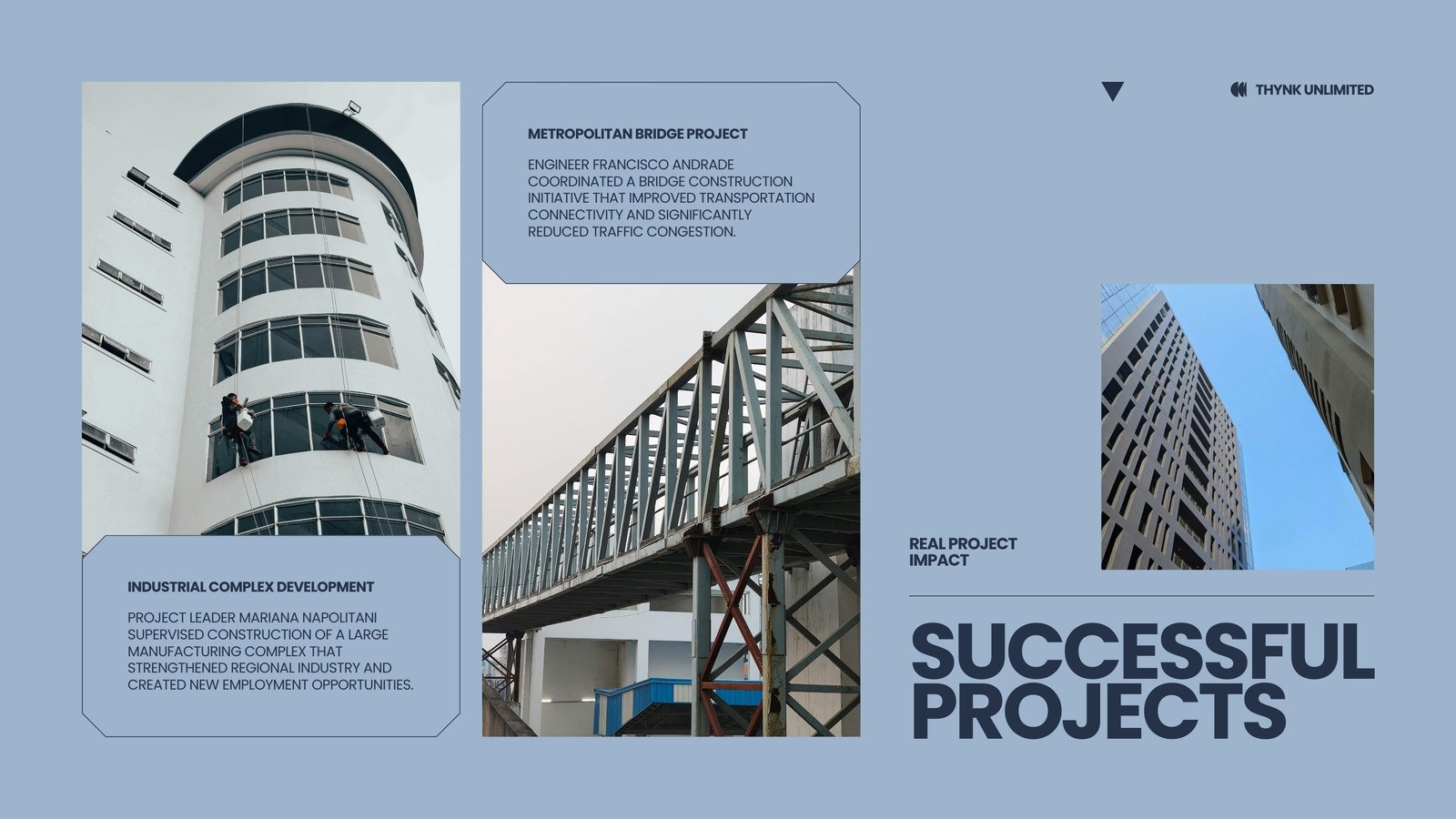 THYNK UNLIMITED

INDUSTRIAL COMPLEX DEVELOPMENT

PROJECT LEADER MARIANA NAPOLITANI SUPERVISED CONSTRUCTION OF A LARGE MANUFACTURING COMPLEX THAT STRENGTHENED REGIONAL INDUSTRY AND CREATED NEW EMPLOYMENT OPPORTUNITIES.

METROPOLITAN BRIDGE PROJECT

ENGINEER FRANCISCO ANDRADE COORDINATED A BRIDGE CONSTRUCTION INITIATIVE THAT IMPROVED TRANSPORTATION CONNECTIVITY AND SIGNIFICANTLY REDUCED TRAFFIC CONGESTION.

REAL PROJECT IMPACT

SUCCESSFUL PROJECTS